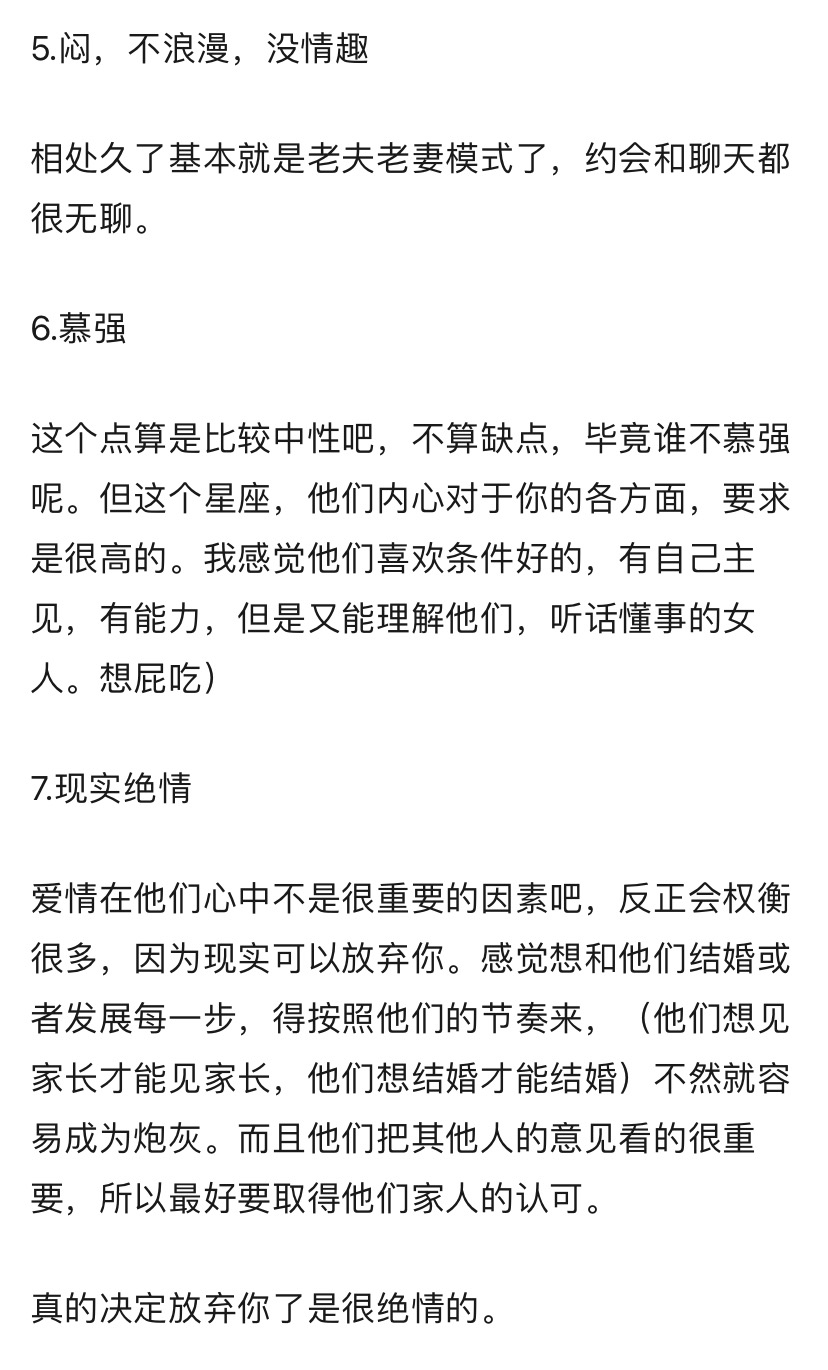 5.闷，不浪漫，没情趣

相处久了基本就是老夫老妻模式了，约会和聊天都很无聊。

6.慕强

这个点算是比较中性吧，不算缺点，毕竟谁不慕强呢。但这个星座，他们内心对于你的各方面，要求是很高的。我感觉他们喜欢条件好的，有自己主见，有能力，但是又能理解他们，听话懂事的女人。想屁吃）

7.现实绝情

爱情在他们心中不是很重要的因素吧，反正会权衡很多，因为现实可以放弃你。感觉想和他们结婚或者发展每一步，得按照他们的节奏来，（他们想见家长才能见家长，他们想结婚才能结婚）不然就容易成为炮灰。而且他们把其他人的意见看的很重要，所以最好要取得他们家人的认可。

真的决定放弃你了是很绝情的。